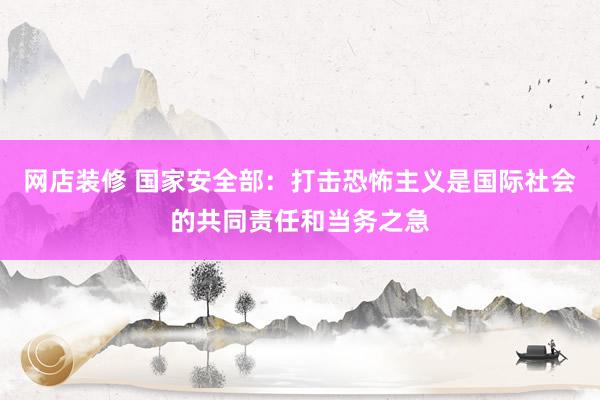 网店装修 国家安全部：打击恐怖主义是国际社会的共同责任和当务之急